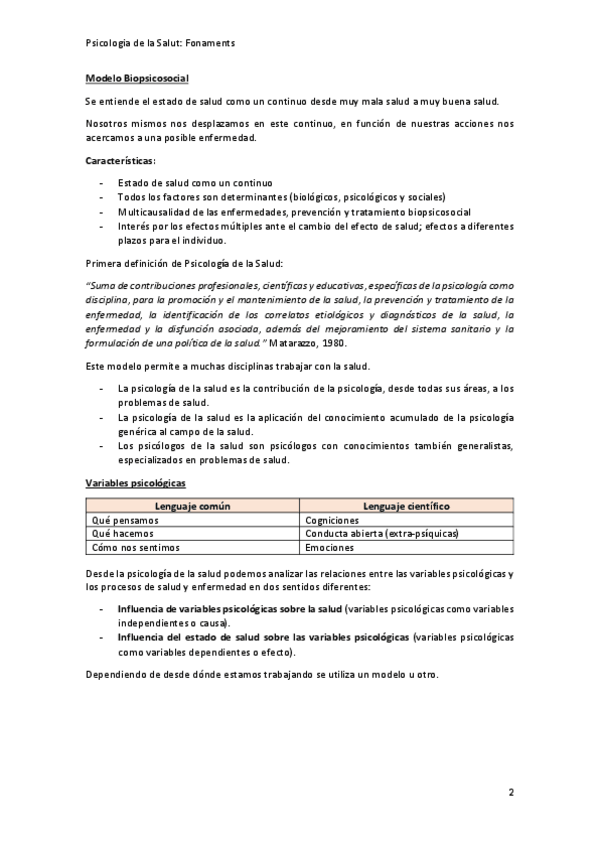 Psicologia de la Salut: Fonaments

Modelo Biopsicosocial

Se entiende el estado de salud como un continuo desde muy mala salud a muy buena salud.

Nosotros mismos nos desplazamos en este continuo, en función de nuestras acciones nos acercamos a una posible enfermedad.

Características:

- Estado de salud como un continuo
- Todos los factores son determinantes (biológicos, psicológicos y sociales)
- Multicausalidad de las enfermedades, prevención y tratamiento biopsicosocial
- Interés por los efectos múltiples ante el cambio del efecto de salud; efectos a diferentes plazos para el individuo.

Primera definición de Psicología de la Salud:

"Suma de contribuciones profesionales, científicas y educativas, específicas de la psicología como disciplina, para la promoción y el mantenimiento de la salud, la prevención y tratamiento de la enfermedad, la identificación de los correlatos etiológicos y diagnósticos de la salud, la enfermedad y la disfunción asociada, además del mejoramiento del sistema sanitario y la formulación de una política de la salud." Matarazzo, 1980.

Este modelo permite a muchas disciplinas trabajar con la salud.

- La psicología de la salud es la contribución de la psicología, desde todas sus áreas, a los problemas de salud.
- La psicología de la salud es la aplicación del conocimiento acumulado de la psicología genérica al campo de la salud.
- Los psicólogos de la salud son psicólogos con conocimientos también generalistas, especializados en problemas de salud.

Variables psicológicas

| Lenguaje común | Lenguaje científico |
|---|---|
| Qué pensamos | Cogniciones |
| Qué hacemos | Conducta abierta (extra-psíquicas) |
| Cómo nos sentimos | Emociones |

Desde la psicología de la salud podemos analizar las relaciones entre las variables psicológicas y los procesos de salud y enfermedad en dos sentidos diferentes:

- Influencia de variables psicológicas sobre la salud (variables psicológicas como variables independientes o causa).
- Influencia del estado de salud sobre las variables psicológicas (variables psicológicas como variables dependientes o efecto).

Dependiendo de desde dónde estamos trabajando se utiliza un modelo u otro.

2